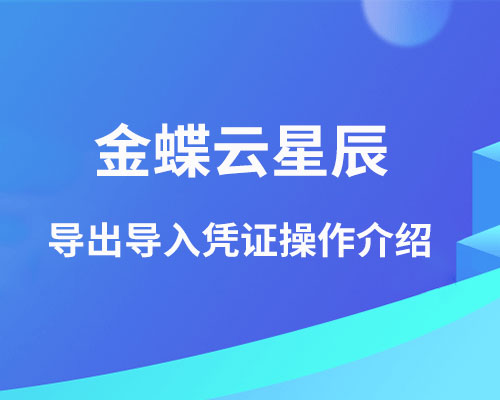 金蝶云星辰

导出导入凭证操作介绍